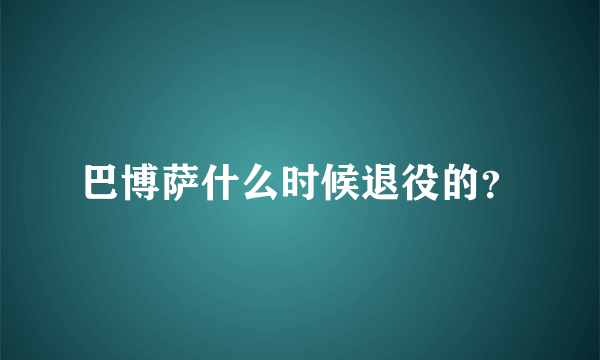 巴博萨什么时候退役的?